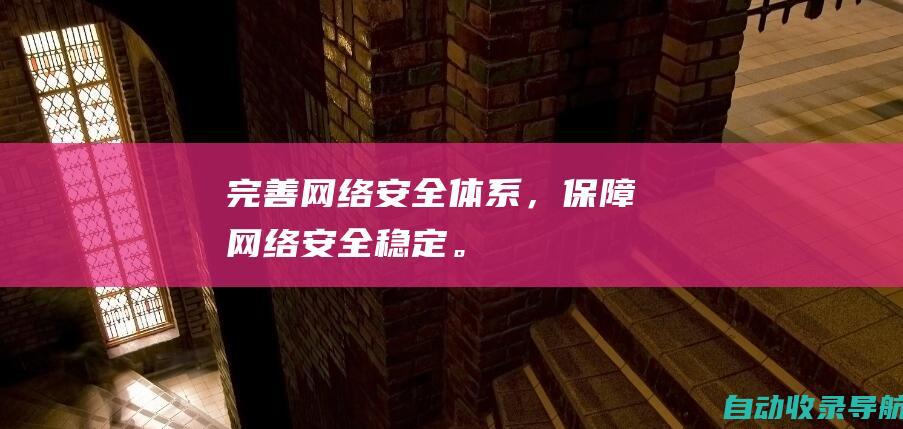 完善网络安全体系，保障网络安全稳定。

自动收录导航